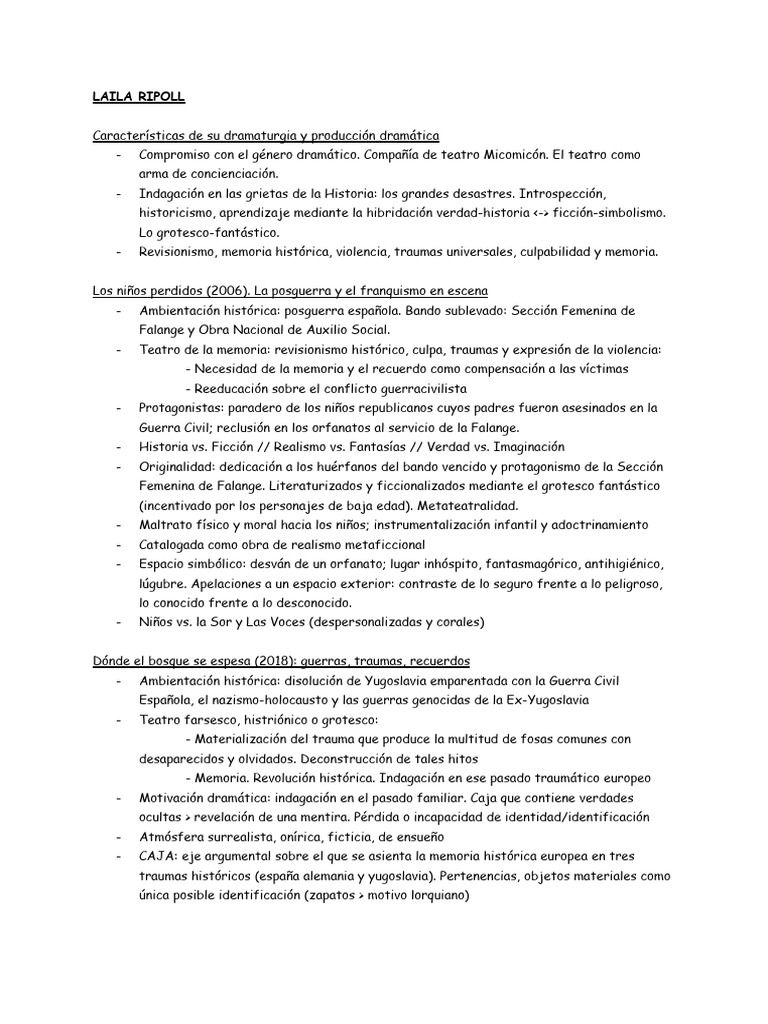 LAILA RIPOLL

Características de su dramaturgia y producción dramática
- Compromiso con el género dramático. Compañía de teatro Micomicón. El teatro como arma de concienciación.
- Indagación en las grietas de la Historia: los grandes desastres. Introspección, historicismo, aprendizaje mediante la hibridación verdad-historia <-> ficción-simbolismo. Lo grotesco-fantástico.
- Revisionismo, memoria histórica, violencia, traumas universales, culpabilidad y memoria.

Los niños perdidos (2006). La posguerra y el franquismo en escena
- Ambientación histórica: posguerra española. Bando sublevado: Sección Femenina de Falange y Obra Nacional de Auxilio Social.
- Teatro de la memoria: revisionismo histórico, culpa, traumas y expresión de la violencia:
- Necesidad de la memoria y el recuerdo como compensación a las víctimas
- Reeducación sobre el conflicto guerracivilista
- Protagonistas: paradero de los niños republicanos cuyos padres fueron asesinados en la Guerra Civil; reclusión en los orfanatos al servicio de la Falange.
- Historia vs. Ficción // Realismo vs. Fantasías // Verdad vs. Imaginación
- Originalidad: dedicación a los huérfanos del bando vencido y protagonismo de la Sección Femenina de Falange. Literaturizados y ficcionalizados mediante el grotesco fantástico (incentivado por los personajes de baja edad). Metateatralidad.
- Maltrato físico y moral hacia los niños; instrumentalización infantil y adoctrinamiento
- Catalogada como obra de realismo metaficcional
- Espacio simbólico: desván de un orfanato; lugar inhóspito, fantasmagórico, antihigiénico, lúgubre. Apelaciones a un espacio exterior: contraste de lo seguro frente a lo peligroso, lo conocido frente a lo desconocido.
- Niños vs. la Sor y Las Voces (despersonalizadas y corales)

Dónde el bosque se espesa (2018): guerras, traumas, recuerdos
- Ambientación histórica: disolución de Yugoslavia emparentada con la Guerra Civil Española, el nazismo-holocausto y las guerras genocidas de la Ex-Yugoslavia
- Teatro farsesco, histriónico o grotesco:
- Materialización del trauma que produce la multitud de fosas comunes con desaparecidos y olvidados. Deconstrucción de tales hitos
- Memoria. Revolución histórica. Indagación en ese pasado traumático europeo
- Motivación dramática: indagación en el pasado familiar. Caja que contiene verdades ocultas > revelación de una mentira. Pérdida o incapacidad de identidad/identificación
- Atmósfera surrealista, onírica, ficticia, de ensueño
- CAJA: eje argumental sobre el que se asienta la memoria histórica europea en tres traumas históricos (españa alemania y yugoslavia). Pertenencias, objetos materiales como única posible identificación (zapatos > motivo lorquiano)